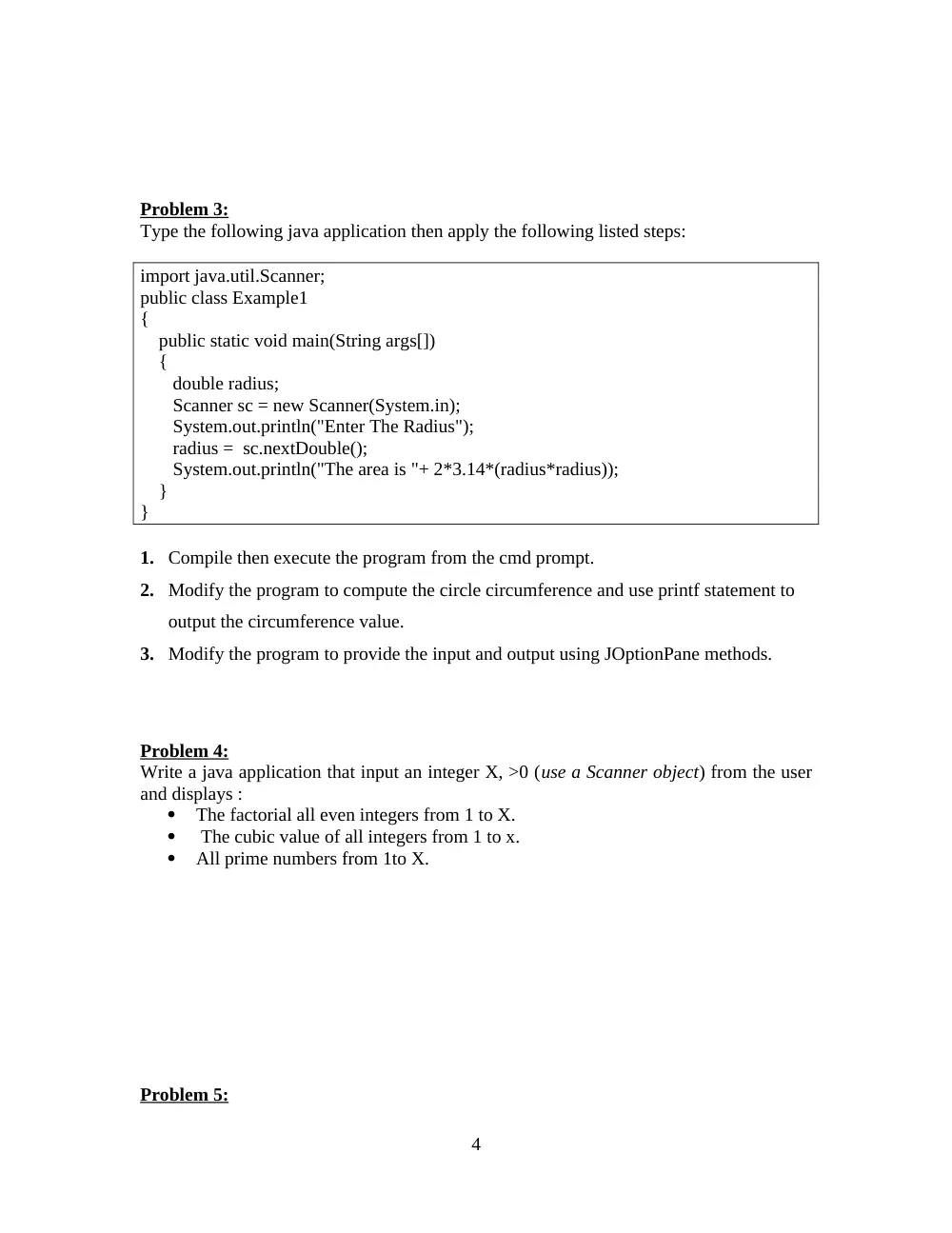 Problem 3:
Type the following java application then apply the following listed steps:

import java.util.Scanner;
public class Example1
{
   public static void main(String args[])
   {
      double radius;
      Scanner sc = new Scanner(System.in);
      System.out.println("Enter The Radius");
      radius =  sc.nextDouble();
      System.out.println("The area is "+ 2*3.14*(radius*radius));
   }
}

1. Compile then execute the program from the cmd prompt.

2. Modify the program to compute the circle circumference and use printf statement to output the circumference value.

3. Modify the program to provide the input and output using JOptionPane methods.

Problem 4:
Write a java application that input an integer X, >0 (use a Scanner object) from the user and displays :
• The factorial all even integers from 1 to X.
• The cubic value of all integers from 1 to x.
• All prime numbers from 1to X.

Problem 5:

4